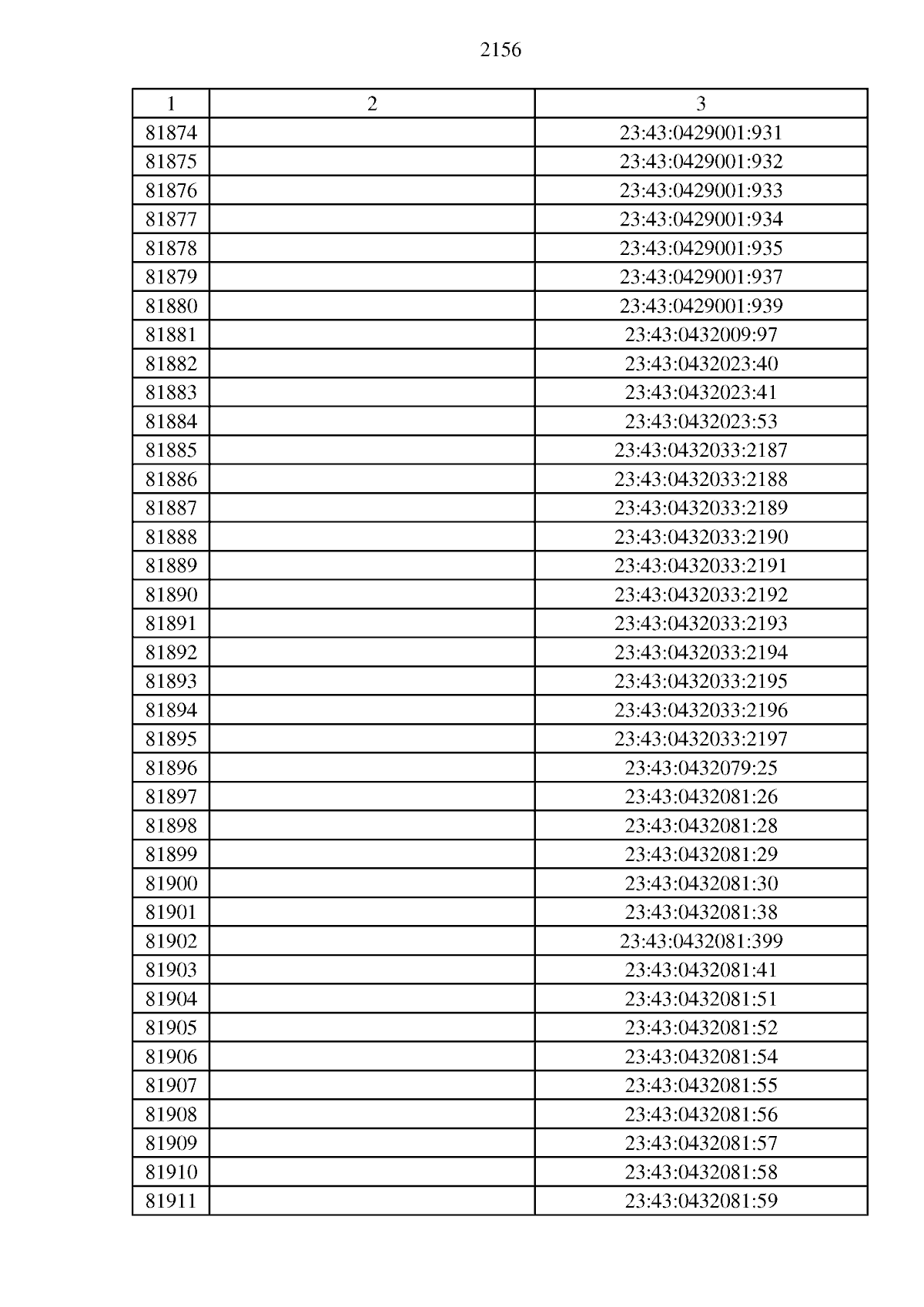 2156

| 1 | 2 | 3 |
|---|---|---|
| 81874 | | 23:43:0429001:931 |
| 81875 | | 23:43:0429001:932 |
| 81876 | | 23:43:0429001:933 |
| 81877 | | 23:43:0429001:934 |
| 81878 | | 23:43:0429001:935 |
| 81879 | | 23:43:0429001:937 |
| 81880 | | 23:43:0429001:939 |
| 81881 | | 23:43:0432009:97 |
| 81882 | | 23:43:0432023:40 |
| 81883 | | 23:43:0432023:41 |
| 81884 | | 23:43:0432023:53 |
| 81885 | | 23:43:0432033:2187 |
| 81886 | | 23:43:0432033:2188 |
| 81887 | | 23:43:0432033:2189 |
| 81888 | | 23:43:0432033:2190 |
| 81889 | | 23:43:0432033:2191 |
| 81890 | | 23:43:0432033:2192 |
| 81891 | | 23:43:0432033:2193 |
| 81892 | | 23:43:0432033:2194 |
| 81893 | | 23:43:0432033:2195 |
| 81894 | | 23:43:0432033:2196 |
| 81895 | | 23:43:0432033:2197 |
| 81896 | | 23:43:0432079:25 |
| 81897 | | 23:43:0432081:26 |
| 81898 | | 23:43:0432081:28 |
| 81899 | | 23:43:0432081:29 |
| 81900 | | 23:43:0432081:30 |
| 81901 | | 23:43:0432081:38 |
| 81902 | | 23:43:0432081:399 |
| 81903 | | 23:43:0432081:41 |
| 81904 | | 23:43:0432081:51 |
| 81905 | | 23:43:0432081:52 |
| 81906 | | 23:43:0432081:54 |
| 81907 | | 23:43:0432081:55 |
| 81908 | | 23:43:0432081:56 |
| 81909 | | 23:43:0432081:57 |
| 81910 | | 23:43:0432081:58 |
| 81911 | | 23:43:0432081:59 |